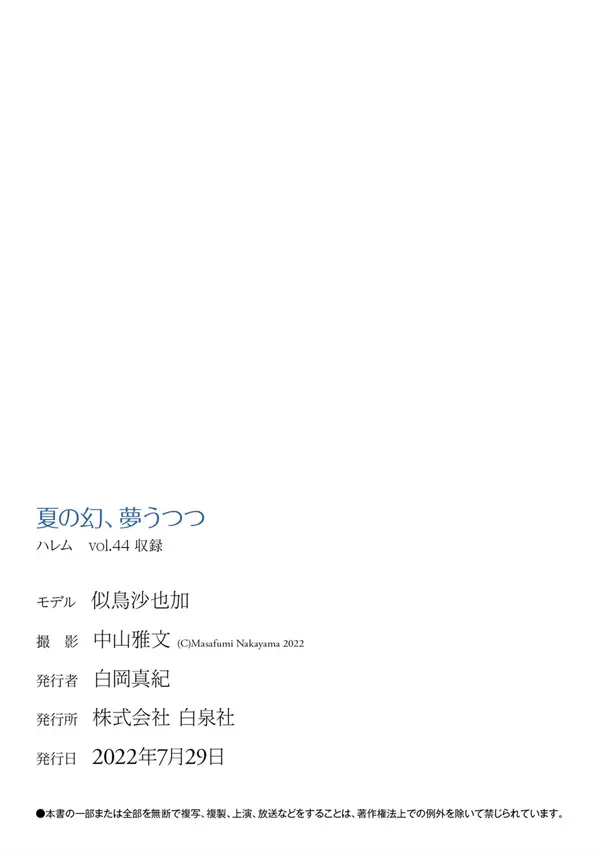 夏の幻、夢うつつ

ハレム vol.44 収録

モデル 似鳥沙也加

撮 影 中山雅文 (C)Masafumi Nakayama 2022

発行者 白岡真紀

発行所 株式会社 白泉社

発行日 2022年7月29日

●本書の一部または全部を無断で複写、複製、上演、放送などをすることは、著作権法上での例外を除いて禁じられています。